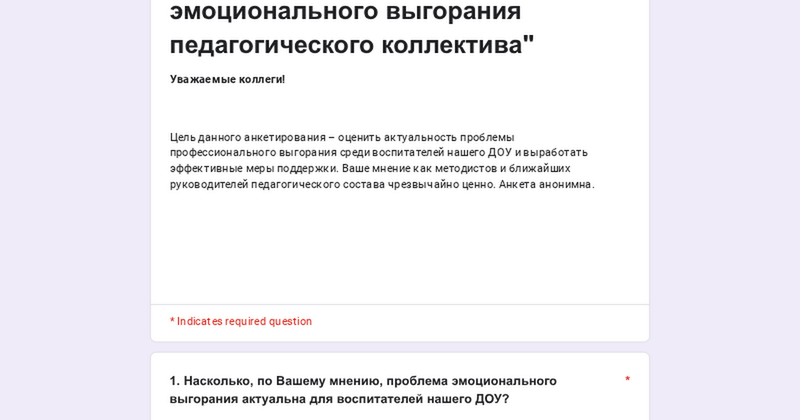 эмоционального выгорания педагогического коллектива"

Уважаемые коллеги!

Цель данного анкетирования – оценить актуальность проблемы профессионального выгорания среди воспитателей нашего ДОУ и выработать эффективные меры поддержки. Ваше мнение как методистов и ближайших руководителей педагогического состава чрезвычайно ценно. Анкета анонимна.

* Indicates required question

1. Насколько, по Вашему мнению, проблема эмоционального выгорания актуальна для воспитателей нашего ДОУ? *